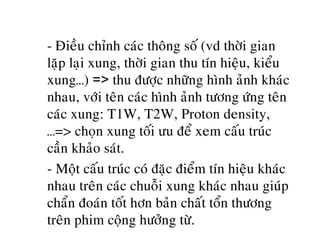 - Điều chỉnh các thông số (vd thời gian lặp lại xung, thời gian thu tín hiệu, kiểu xung...) => thu được những hình ảnh khác nhau, với tên các hình ảnh tương ứng tên các xung: T1W, T2W, Proton density, ...=> chọn xung tối ưu để xem cấu trúc cần khảo sát.

- Một cấu trúc có đặc điểm tín hiệu khác nhau trên các chuỗi xung khác nhau giúp chẩn đoán tốt hơn bản chất tổn thương trên phim cộng hưởng từ.